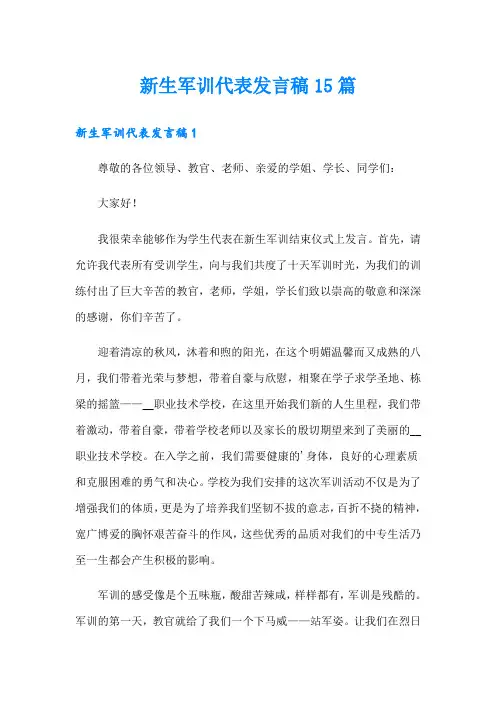 新生军训代表发言稿15篇

新生军训代表发言稿1

尊敬的各位领导、教官、老师、亲爱的学姐、学长、同学们：

大家好！

我很荣幸能够作为学生代表在新生军训结束仪式上发言。首先，请允许我代表所有受训学生，向与我们共度了十天军训时光，为我们的训练付出了巨大辛苦的教官，老师，学姐，学长们致以崇高的敬意和深深的感谢，你们辛苦了。

迎着清凉的秋风，沐着和煦的阳光，在这个明媚温馨而又成熟的八月，我们带着光荣与梦想，带着自豪与欣慰，相聚在学子求学圣地、栋梁的摇篮——__职业技术学校，在这里开始我们新的人生里程，我们带着激动，带着自豪，带着学校老师以及家长的殷切期望来到了美丽的__职业技术学校。在入学之前，我们需要健康的'身体，良好的心理素质和克服困难的勇气和决心。学校为我们安排的这次军训活动不仅是为了增强我们的体质，更是为了培养我们坚韧不拔的意志，百折不挠的精神，宽广博爱的胸怀艰苦奋斗的作风，这些优秀的品质对我们的中专生活乃至一生都会产生积极的影响。

军训的感受像是个五味瓶，酸甜苦辣咸，样样都有，军训是残酷的。军训的第一天，教官就给了我们一个下马威——站军姿。让我们在烈日